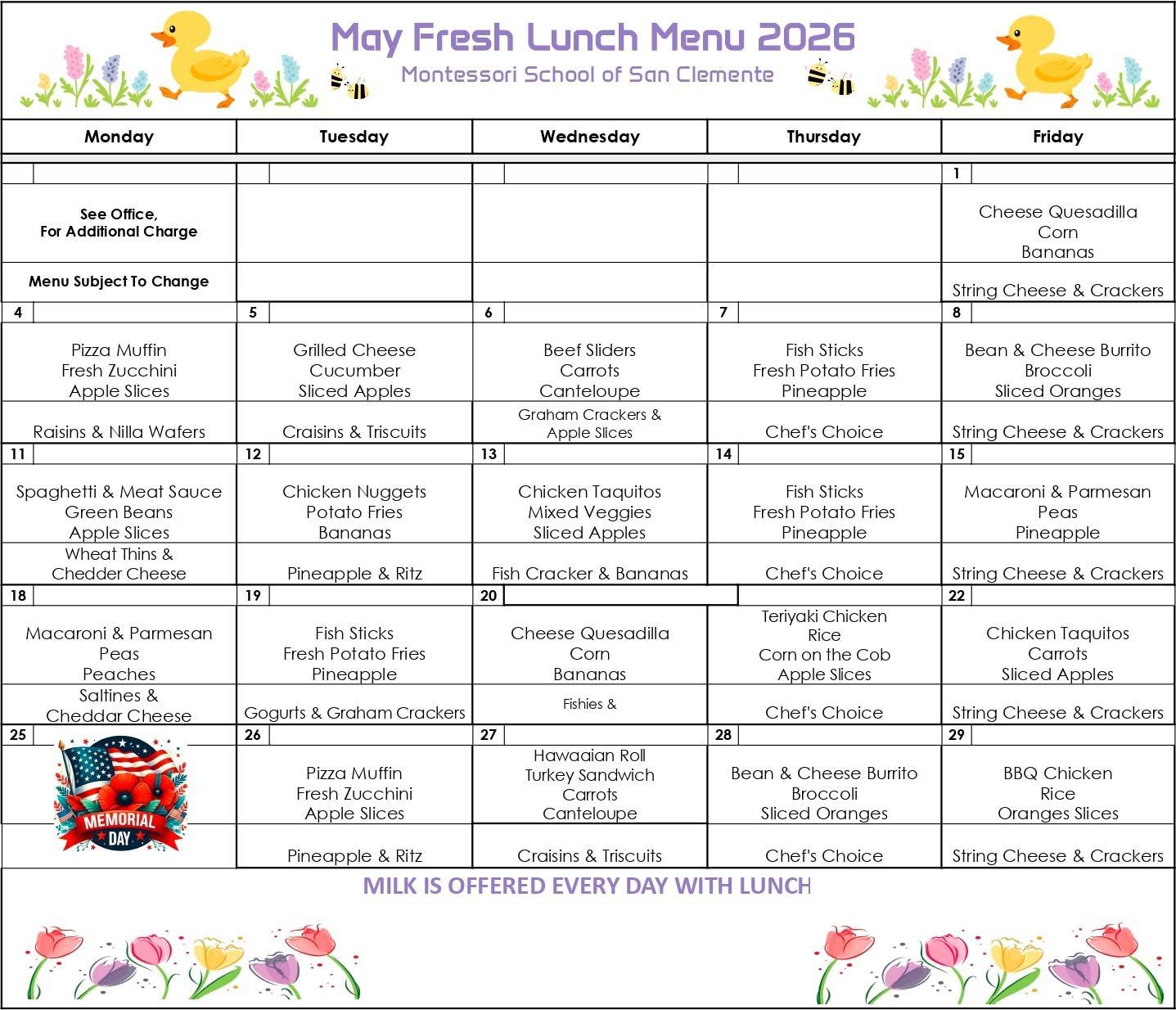 May Fresh Lunch Menu 2026
Montessori School of San Clemente

| Monday | Tuesday | Wednesday | Thursday | Friday |
|---|---|---|---|---|
| | | | | 1 |
| See Office, For Additional Charge | | | | Cheese Quesadilla Corn Bananas |
| Menu Subject To Change | | | | String Cheese & Crackers |
| 4 | 5 | 6 | 7 | 8 |
| Pizza Muffin Fresh Zucchini Apple Slices | Grilled Cheese Cucumber Sliced Apples | Beef Sliders Carrots Canteloupe | Fish Sticks Fresh Potato Fries Pineapple | Bean & Cheese Burrito Broccoli Sliced Oranges |
| Raisins & Nilla Wafers | Craisins & Triscuits | Graham Crackers & Apple Slices | Chef's Choice | String Cheese & Crackers |
| 11 | 12 | 13 | 14 | 15 |
| Spaghetti & Meat Sauce Green Beans Apple Slices | Chicken Nuggets Potato Fries Bananas | Chicken Taquitos Mixed Veggies Sliced Apples | Fish Sticks Fresh Potato Fries Pineapple | Macaroni & Parmesan Peas Pineapple |
| Wheat Thins & Chedder Cheese | Pineapple & Ritz | Fish Cracker & Bananas | Chef's Choice | String Cheese & Crackers |
| 18 | 19 | 20 | | 22 |
| Macaroni & Parmesan Peas Peaches | Fish Sticks Fresh Potato Fries Pineapple | Cheese Quesadilla Corn Bananas | Teriyaki Chicken Rice Corn on the Cob Apple Slices | Chicken Taquitos Carrots Sliced Apples |
| Saltines & Cheddar Cheese | Gogurts & Graham Crackers | Fishies & | Chef's Choice | String Cheese & Crackers |
| 25 | 26 | 27 | 28 | 29 |
| MEMORIAL DAY | Pizza Muffin Fresh Zucchini Apple Slices | Hawaaian Roll Turkey Sandwich Carrots Canteloupe | Bean & Cheese Burrito Broccoli Sliced Oranges | BBQ Chicken Rice Oranges Slices |
| | Pineapple & Ritz | Craisins & Triscuits | Chef's Choice | String Cheese & Crackers |

MILK IS OFFERED EVERY DAY WITH LUNCH